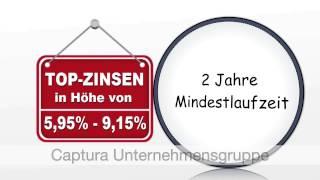 TOP-ZINSEN
in Höhe von
5,95% - 9,15%

2 Jahre
Mindestlaufzeit

Captura Unternehmensgruppe